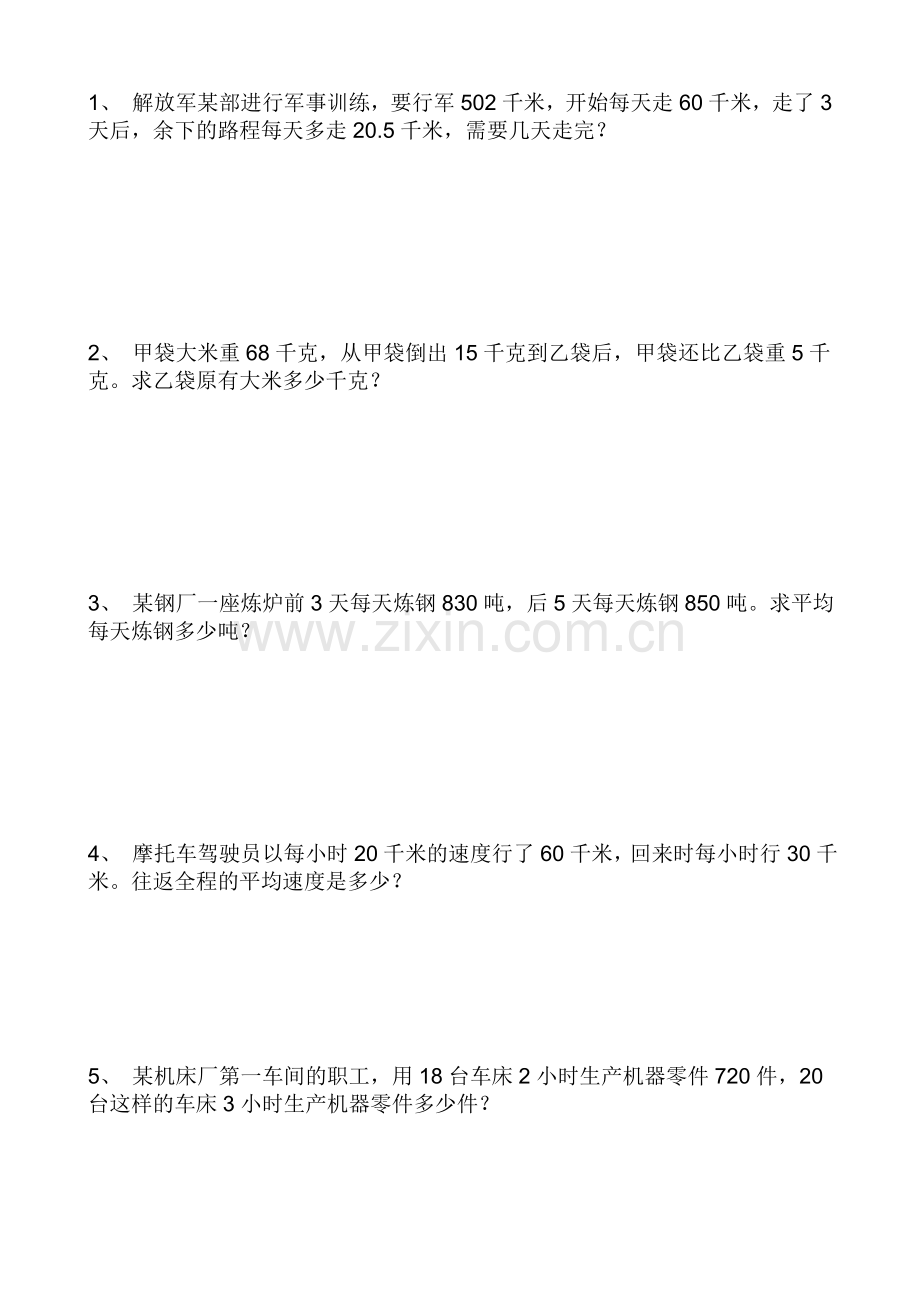 1、 解放军某部进行军事训练，要行军 502 千米，开始每天走 60 千米，走了 3 天后，余下的路程每天多走 20.5 千米，需要几天走完？

2、 甲袋大米重 68 千克，从甲袋倒出 15 千克到乙袋后，甲袋还比乙袋重 5 千克。求乙袋原有大米多少千克？

3、 某钢厂一座炼炉前 3 天每天炼钢 830 吨，后 5 天每天炼钢 850 吨。求平均每天炼钢多少吨？

www.zixin.com.cn

4、 摩托车驾驶员以每小时 20 千米的速度行了 60 千米，回来时每小时行 30 千米。往返全程的平均速度是多少？

5、 某机床厂第一车间的职工，用 18 台车床 2 小时生产机器零件 720 件，20 台这样的车床 3 小时生产机器零件多少件？